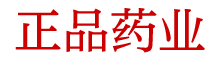 正品药业